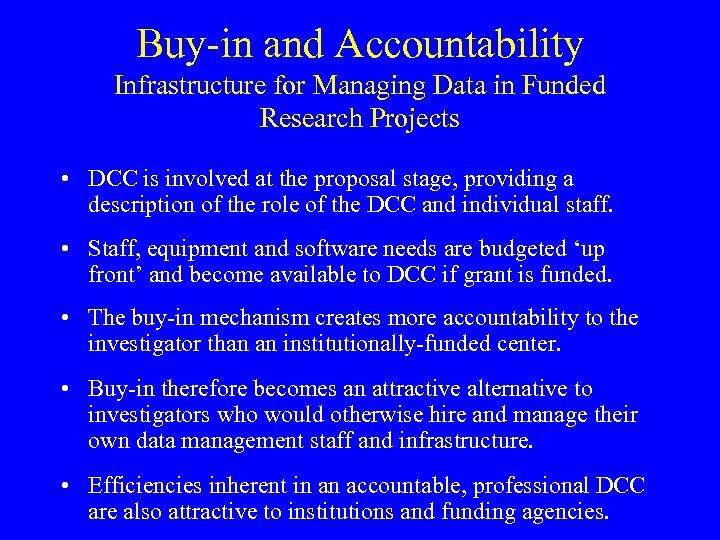 Buy-in and Accountability
Infrastructure for Managing Data in Funded Research Projects

• DCC is involved at the proposal stage, providing a description of the role of the DCC and individual staff.

• Staff, equipment and software needs are budgeted 'up front' and become available to DCC if grant is funded.

• The buy-in mechanism creates more accountability to the investigator than an institutionally-funded center.

• Buy-in therefore becomes an attractive alternative to investigators who would otherwise hire and manage their own data management staff and infrastructure.

• Efficiencies inherent in an accountable, professional DCC are also attractive to institutions and funding agencies.